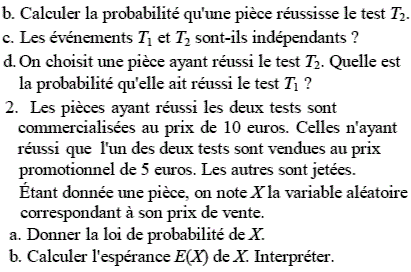 b. Calculer la probabilité qu'une pièce réussisse le test $T_2$.

c. Les événements $T_1$ et $T_2$ sont-ils indépendants ?

d. On choisit une pièce ayant réussi le test $T_2$. Quelle est la probabilité qu'elle ait réussi le test $T_1$ ?

2. Les pièces ayant réussi les deux tests sont commercialisées au prix de 10 euros. Celles n'ayant réussi que l'un des deux tests sont vendues au prix promotionnel de 5 euros. Les autres sont jetées.
Étant donnée une pièce, on note $X$ la variable aléatoire correspondant à son prix de vente.

a. Donner la loi de probabilité de $X$.

b. Calculer l'espérance $E(X)$ de $X$. Interpréter.